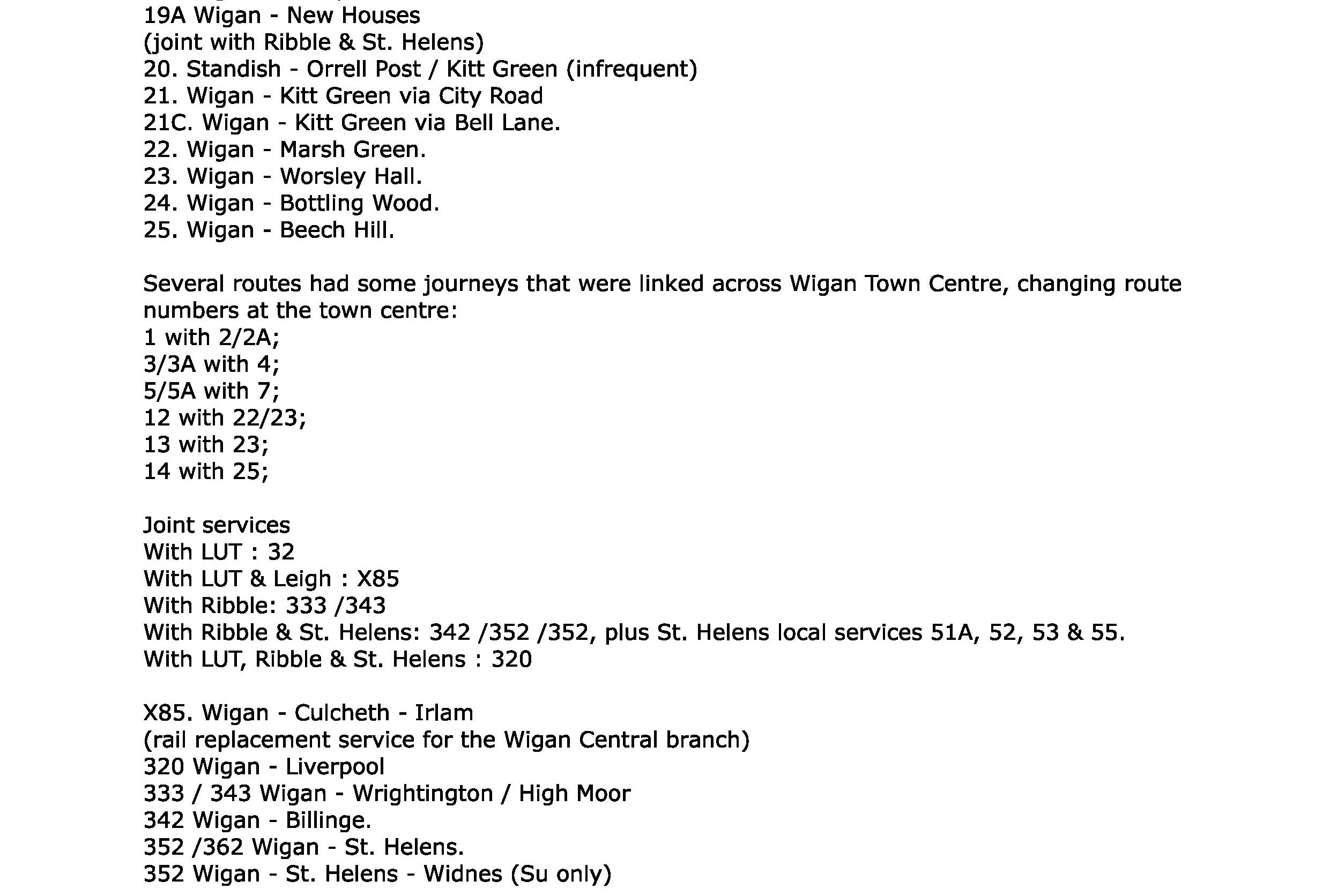 19A Wigan - New Houses
(joint with Ribble & St. Helens)
20. Standish - Orrell Post / Kitt Green (infrequent)
21. Wigan - Kitt Green via City Road
21C. Wigan - Kitt Green via Bell Lane.
22. Wigan - Marsh Green.
23. Wigan - Worsley Hall.
24. Wigan - Bottling Wood.
25. Wigan - Beech Hill.

Several routes had some journeys that were linked across Wigan Town Centre, changing route numbers at the town centre:
1 with 2/2A;
3/3A with 4;
5/5A with 7;
12 with 22/23;
13 with 23;
14 with 25;

Joint services
With LUT : 32
With LUT & Leigh : X85
With Ribble: 333 /343
With Ribble & St. Helens: 342 /352 /352, plus St. Helens local services 51A, 52, 53 & 55.
With LUT, Ribble & St. Helens : 320

X85. Wigan - Culcheth - Irlam
(rail replacement service for the Wigan Central branch)
320 Wigan - Liverpool
333 / 343 Wigan - Wrightington / High Moor
342 Wigan - Billinge.
352 /362 Wigan - St. Helens.
352 Wigan - St. Helens - Widnes (Su only)